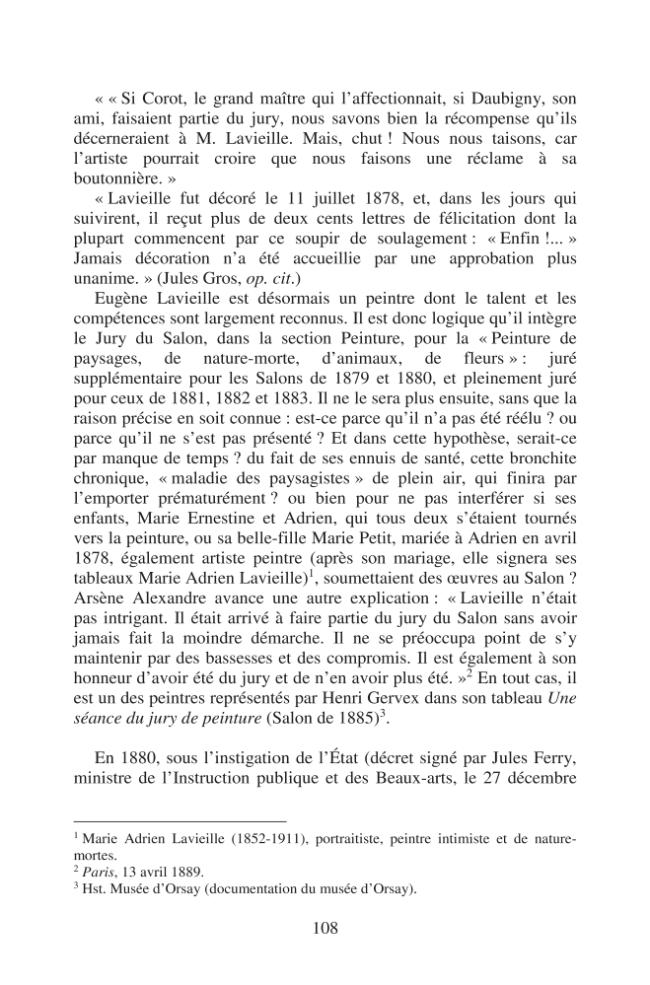 « « Si Corot, le grand maître qui l'affectionnait, si Daubigny, son ami, faisaient partie du jury, nous savons bien la récompense qu'ils décerneraient à M. Lavieille. Mais, chut ! Nous nous taisons, car l'artiste pourrait croire que nous faisons une réclame à sa boutonnière. »

« Lavieille fut décoré le 11 juillet 1878, et, dans les jours qui suivirent, il reçut plus de deux cents lettres de félicitation dont la plupart commencent par ce soupir de soulagement : « Enfin !... » Jamais décoration n'a été accueillie par une approbation plus unanime. » (Jules Gros, op. cit.)

Eugène Lavieille est désormais un peintre dont le talent et les compétences sont largement reconnus. Il est donc logique qu'il intègre le Jury du Salon, dans la section Peinture, pour la « Peinture de paysages, de nature-morte, d'animaux, de fleurs » : juré supplémentaire pour les Salons de 1879 et 1880, et pleinement juré pour ceux de 1881, 1882 et 1883. Il ne le sera plus ensuite, sans que la raison précise en soit connue : est-ce parce qu'il n'a pas été réélu ? ou parce qu'il ne s'est pas présenté ? Et dans cette hypothèse, serait-ce par manque de temps ? du fait de ses ennuis de santé, cette bronchite chronique, « maladie des paysagistes » de plein air, qui finira par l'emporter prématurément ? ou bien pour ne pas interférer si ses enfants, Marie Ernestine et Adrien, qui tous deux s'étaient tournés vers la peinture, ou sa belle-fille Marie Petit, mariée à Adrien en avril 1878, également artiste peintre (après son mariage, elle signera ses tableaux Marie Adrien Lavieille)$^{1}$, soumettaient des œuvres au Salon ? Arsène Alexandre avance une autre explication : « Lavieille n'était pas intrigant. Il était arrivé à faire partie du jury du Salon sans avoir jamais fait la moindre démarche. Il ne se préoccupa point de s'y maintenir par des bassesses et des compromis. Il est également à son honneur d'avoir été du jury et de n'en avoir plus été. »$^{2}$ En tout cas, il est un des peintres représentés par Henri Gervex dans son tableau Une séance du jury de peinture (Salon de 1885)$^{3}$.

En 1880, sous l'instigation de l'État (décret signé par Jules Ferry, ministre de l'Instruction publique et des Beaux-arts, le 27 décembre

$^{1}$ Marie Adrien Lavieille (1852-1911), portraitiste, peintre intimiste et de nature-mortes.
$^{2}$ Paris, 13 avril 1889.
$^{3}$ Hst. Musée d'Orsay (documentation du musée d'Orsay).

108